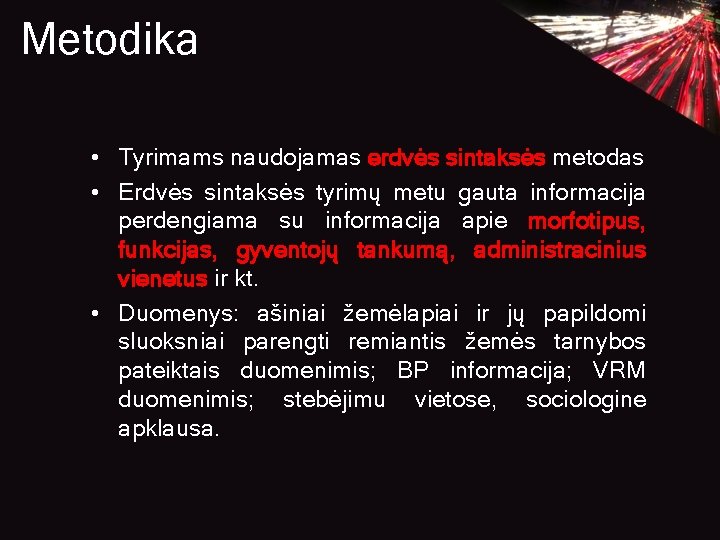 Metodika

• Tyrimams naudojamas erdvės sintaksės metodas
• Erdvės sintaksės tyrimų metu gauta informacija perdengiama su informacija apie morfotipus, funkcijas, gyventojų tankumą, administracinius vienetus ir kt.
• Duomenys: ašiniai žemėlapiai ir jų papildomi sluoksniai parengti remiantis žemės tarnybos pateiktais duomenimis; BP informacija; VRM duomenimis; stebėjimu vietose, sociologine apklausa.